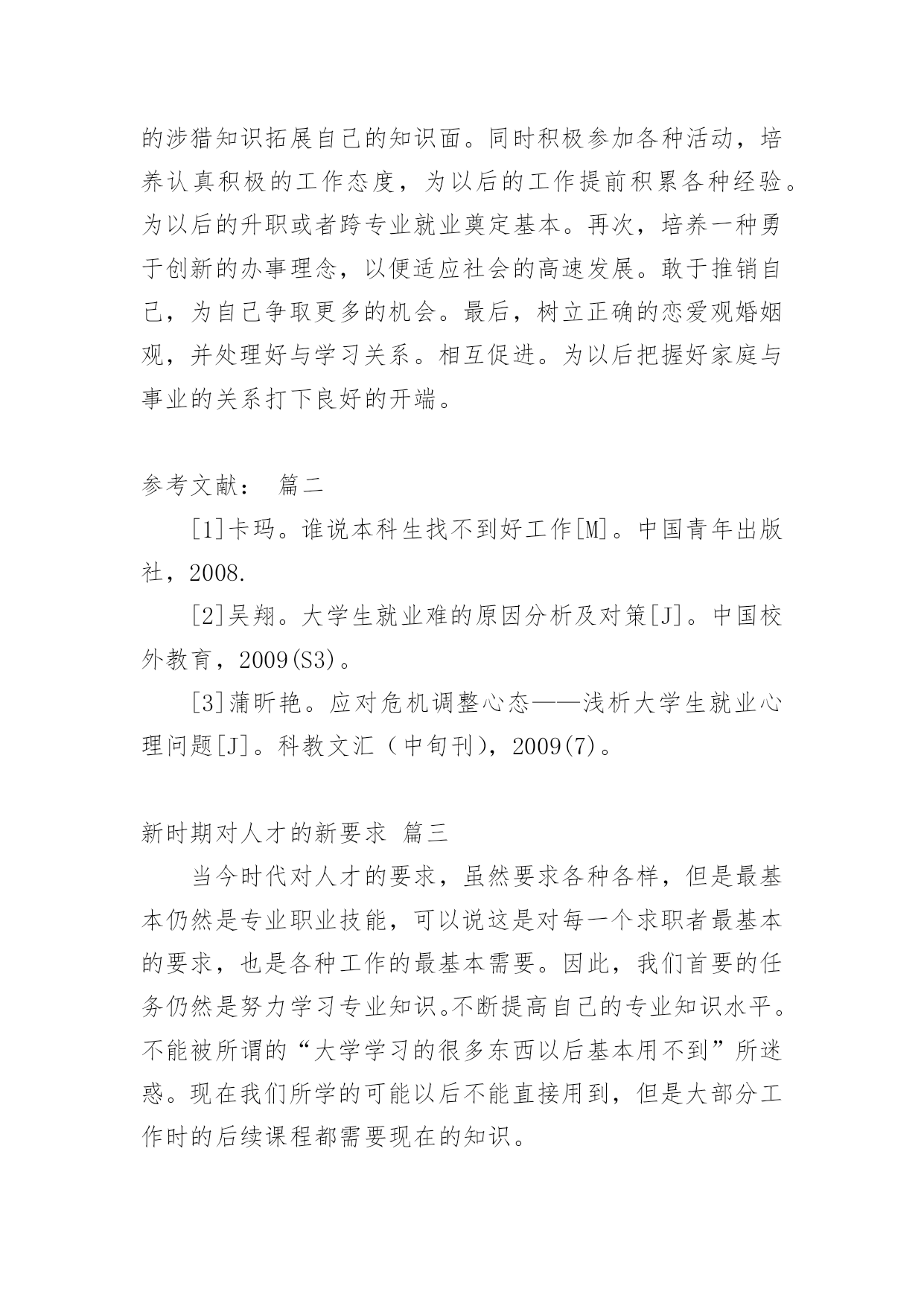 的涉猎知识拓展自己的知识面。同时积极参加各种活动，培养认真积极的工作态度，为以后的工作提前积累各种经验。为以后的升职或者跨专业就业奠定基本。再次，培养一种勇于创新的办事理念，以便适应社会的高速发展。敢于推销自己，为自己争取更多的机会。最后，树立正确的恋爱观婚姻观，并处理好与学习关系。相互促进。为以后把握好家庭与事业的关系打下良好的开端。

参考文献： 篇二

[1]卡玛。谁说本科生找不到好工作[M]。中国青年出版社，2008.

[2]吴翔。大学生就业难的原因分析及对策[J]。中国校外教育，2009(S3)。

[3]蒲昕艳。应对危机调整心态——浅析大学生就业心理问题[J]。科教文汇（中旬刊），2009(7)。

新时期对人才的新要求 篇三

当今时代对人才的要求，虽然要求各种各样，但是最基本仍然是专业职业技能，可以说这是对每一个求职者最基本的要求，也是各种工作的最基本需要。因此，我们首要的任务仍然是努力学习专业知识。不断提高自己的专业知识水平。不能被所谓的“大学学习的很多东西以后基本用不到”所迷惑。现在我们所学的可能以后不能直接用到，但是大部分工作时的后续课程都需要现在的知识。